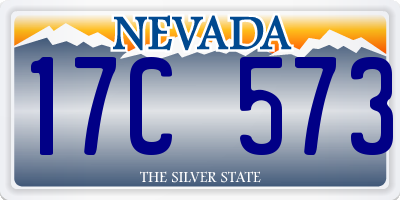 NEVADA

17C 573

THE SILVER STATE